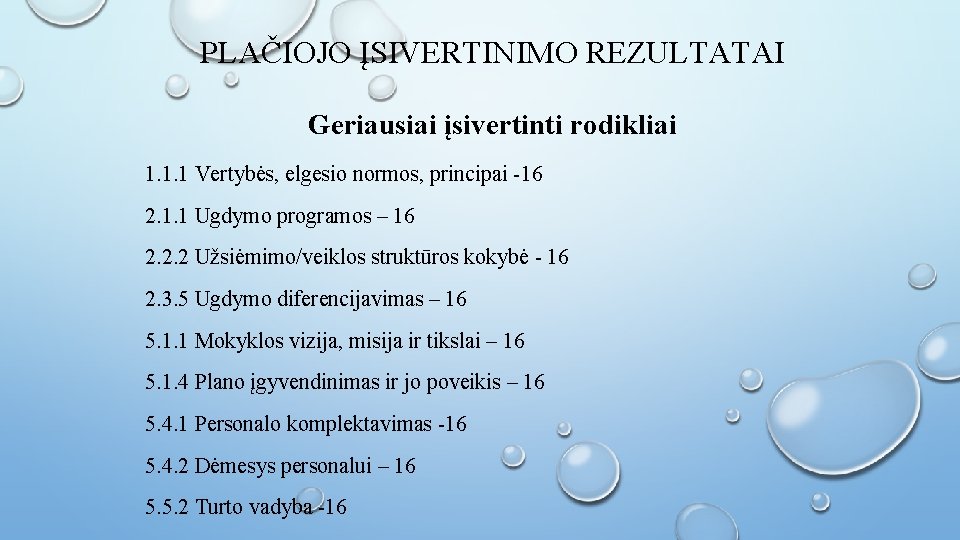 PLAČIOJO ĮSIVERTINIMO REZULTATAI

Geriausiai įsivertinti rodikliai

1.1.1 Vertybės, elgesio normos, principai -16

2.1.1 Ugdymo programos – 16

2.2.2 Užsiėmimo/veiklos struktūros kokybė - 16

2.3.5 Ugdymo diferencijavimas – 16

5.1.1 Mokyklos vizija, misija ir tikslai – 16

5.1.4 Plano įgyvendinimas ir jo poveikis – 16

5.4.1 Personalo komplektavimas -16

5.4.2 Dėmesys personalui – 16

5.5.2 Turto vadyba -16